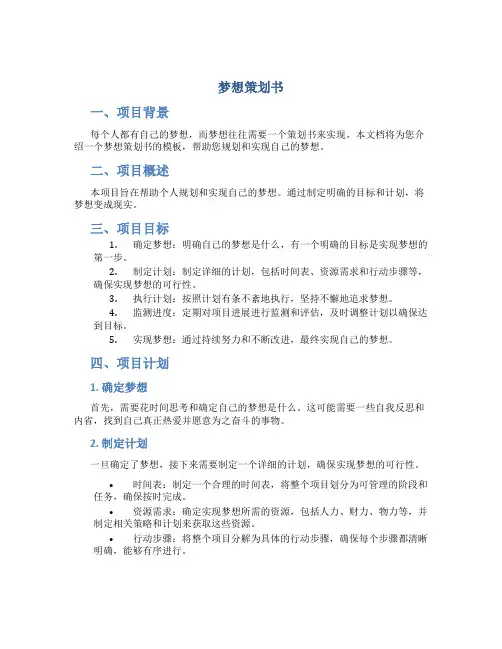 梦想策划书

一、项目背景

每个人都有自己的梦想，而梦想往往需要一个策划书来实现。本文档将为您介绍一个梦想策划书的模板，帮助您规划和实现自己的梦想。

二、项目概述

本项目旨在帮助个人规划和实现自己的梦想。通过制定明确的目标和计划，将梦想变成现实。

三、项目目标

1. 确定梦想：明确自己的梦想是什么，有一个明确的目标是实现梦想的第一步。
2. 制定计划：制定详细的计划，包括时间表、资源需求和行动步骤等，确保实现梦想的可行性。
3. 执行计划：按照计划有条不紊地执行，坚持不懈地追求梦想。
4. 监测进度：定期对项目进展进行监测和评估，及时调整计划以确保达到目标。
5. 实现梦想：通过持续努力和不断改进，最终实现自己的梦想。

四、项目计划

1. 确定梦想

首先，需要花时间思考和确定自己的梦想是什么。这可能需要一些自我反思和内省，找到自己真正热爱并愿意为之奋斗的事物。

2. 制定计划

一旦确定了梦想，接下来需要制定一个详细的计划，确保实现梦想的可行性。

• 时间表：制定一个合理的时间表，将整个项目划分为可管理的阶段和任务，确保按时完成。
• 资源需求：确定实现梦想所需的资源，包括人力、财力、物力等，并制定相关策略和计划来获取这些资源。
• 行动步骤：将整个项目分解为具体的行动步骤，确保每个步骤都清晰明确，能够有序进行。